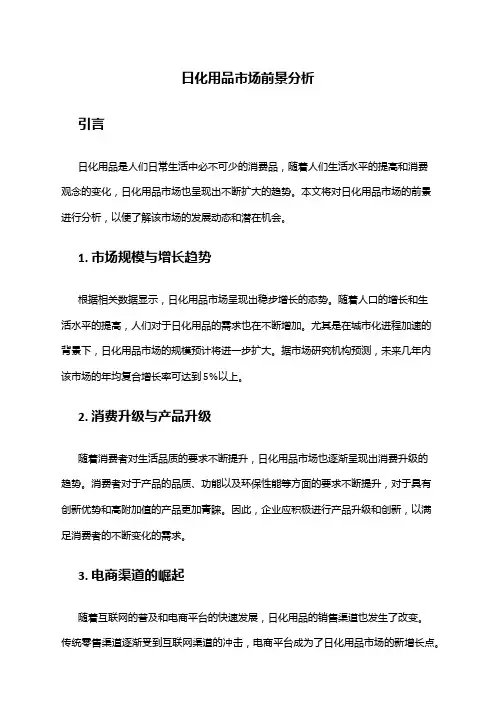 日化用品市场前景分析

引言

日化用品是人们日常生活中必不可少的消费品，随着人们生活水平的提高和消费观念的变化，日化用品市场也呈现出不断扩大的趋势。本文将对日化用品市场的前景进行分析，以便了解该市场的发展动态和潜在机会。

1. 市场规模与增长趋势

根据相关数据显示，日化用品市场呈现出稳步增长的态势。随着人口的增长和生活水平的提高，人们对于日化用品的需求也在不断增加。尤其是在城市化进程加速的背景下，日化用品市场的规模预计将进一步扩大。据市场研究机构预测，未来几年内该市场的年均复合增长率可达到5%以上。

2. 消费升级与产品升级

随着消费者对生活品质的要求不断提升，日化用品市场也逐渐呈现出消费升级的趋势。消费者对于产品的品质、功能以及环保性能等方面的要求不断提升，对于具有创新优势和高附加值的产品更加青睐。因此，企业应积极进行产品升级和创新，以满足消费者的不断变化的需求。

3. 电商渠道的崛起

随着互联网的普及和电商平台的快速发展，日化用品的销售渠道也发生了改变。传统零售渠道逐渐受到互联网渠道的冲击，电商平台成为了日化用品市场的新增长点。